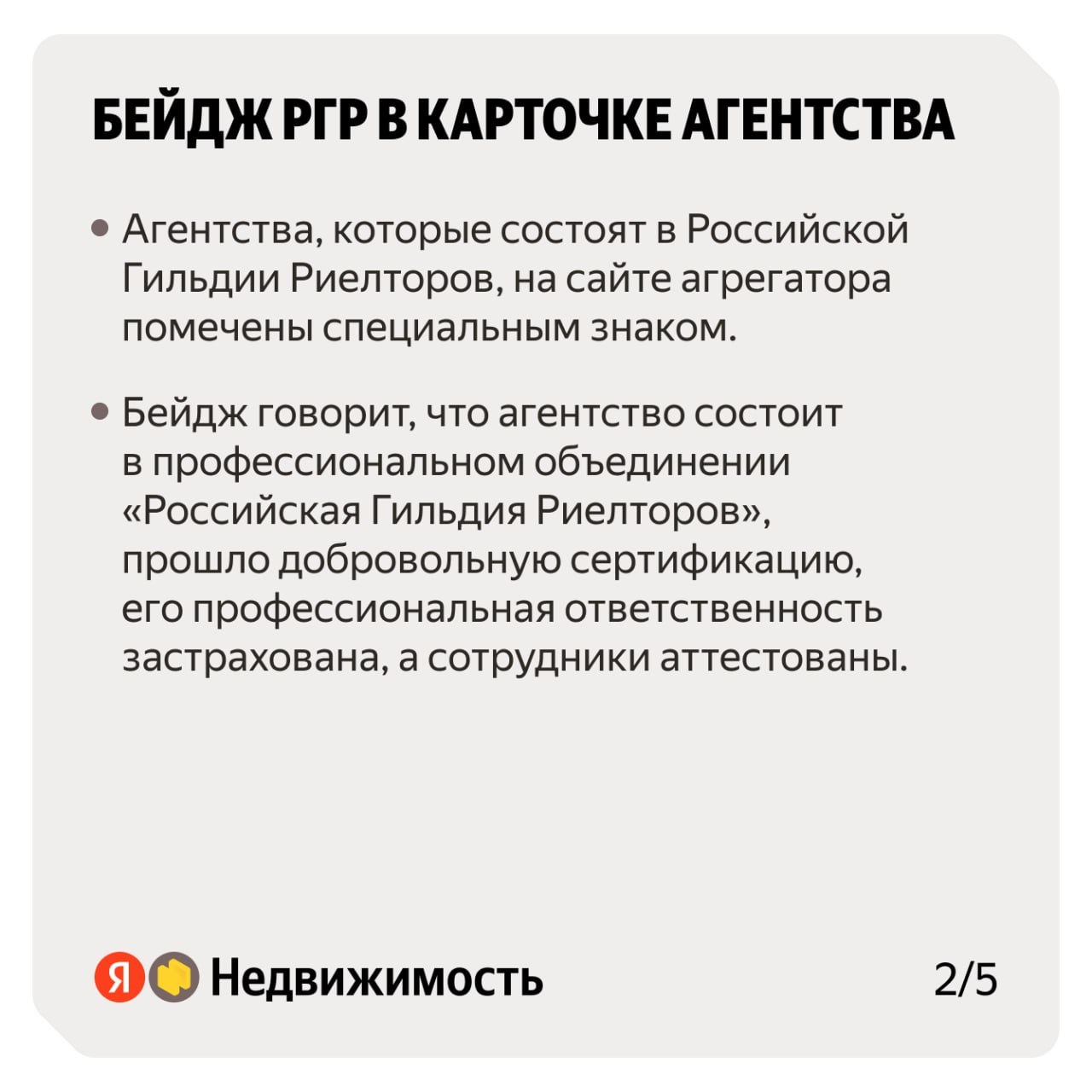 БЕЙДЖ РГР В КАРТОЧКЕ АГЕНТСТВА

• Агентства, которые состоят в Российской Гильдии Риелторов, на сайте агрегатора помечены специальным знаком.

• Бейдж говорит, что агентство состоит в профессиональном объединении «Российская Гильдия Риелторов», прошло добровольную сертификацию, его профессиональная ответственность застрахована, а сотрудники аттестованы.

Я Недвижимость

2/5